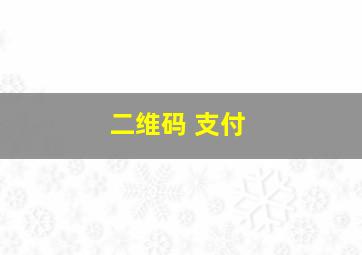 二维码 支付